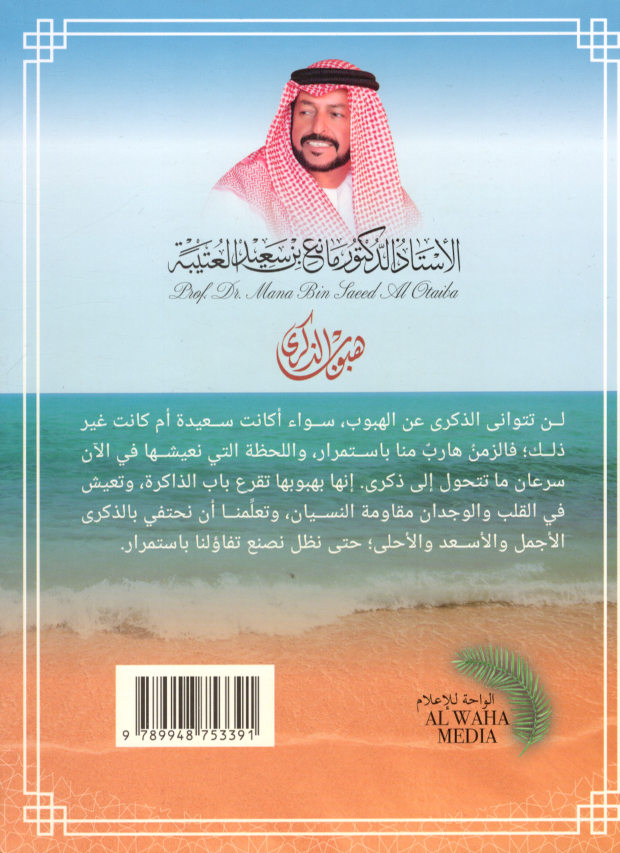 الأستاذ الدكتور مانع بن سعيد العتيبة
Prof. Dr. Mana Bin Saeed Al Otaiba

هبوب الذكرى

لن تتوانى الذكرى عن الهبوب، سواء أكانت سعيدة أم كانت غير ذلك؛ فالزمنُ هاربٌ منا باستمرار، واللحظة التي نعيشها في الآن سرعان ما تتحول إلى ذكرى. إنها بهبوبها تقرع باب الذاكرة، وتعيش في القلب والوجدان مقاومة النسيان، وتعلّمنا أن نحتفي بالذكرى الأجمل والأسعد والأحلى؛ حتى نظل نصنع تفاؤلنا باستمرار.

9 789948 753391

الواحة للإعلام
AL WAHA
MEDIA